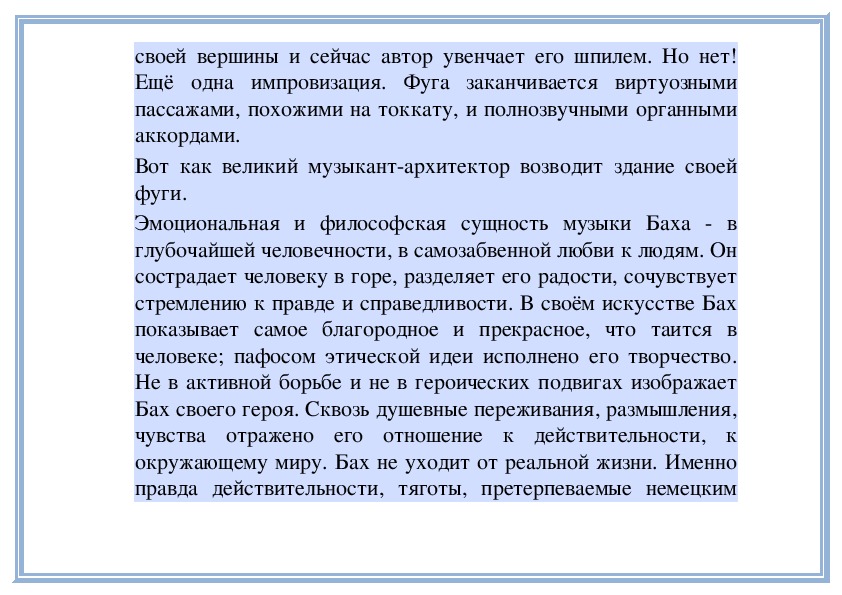 своей вершины и сейчас автор увенчает его шпилем. Но нет! Ещё одна импровизация. Фуга заканчивается виртуозными пассажами, похожими на токкату, и полнозвучными органными аккордами.

Вот как великий музыкант-архитектор возводит здание своей фуги.

Эмоциональная и философская сущность музыки Баха - в глубочайшей человечности, в самозабвенной любви к людям. Он сострадает человеку в горе, разделяет его радости, сочувствует стремлению к правде и справедливости. В своём искусстве Бах показывает самое благородное и прекрасное, что таится в человеке; пафосом этической идеи исполнено его творчество. Не в активной борьбе и не в героических подвигах изображает Бах своего героя. Сквозь душевные переживания, размышления, чувства отражено его отношение к действительности, к окружающему миру. Бах не уходит от реальной жизни. Именно правда действительности, тяготы, претерпеваемые немецким